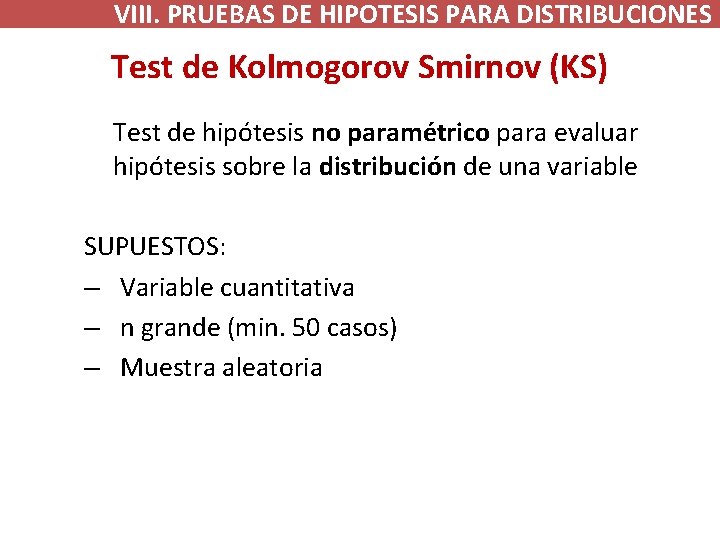 VIII. PRUEBAS DE HIPOTESIS PARA DISTRIBUCIONES

Test de Kolmogorov Smirnov (KS)

Test de hipótesis no paramétrico para evaluar hipótesis sobre la distribución de una variable

SUPUESTOS:
– Variable cuantitativa
– n grande (min. 50 casos)
– Muestra aleatoria